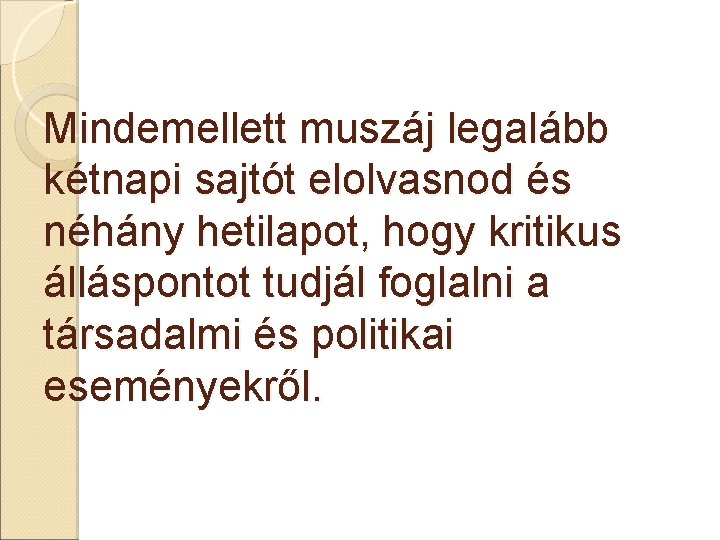 Mindemellett muszáj legalább kétnapi sajtót elolvasnod és néhány hetilapot, hogy kritikus álláspontot tudjál foglalni a társadalmi és politikai eseményekről.